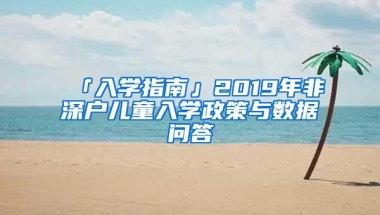 「入学指南」2019年非深户儿童入学政策与数据问答